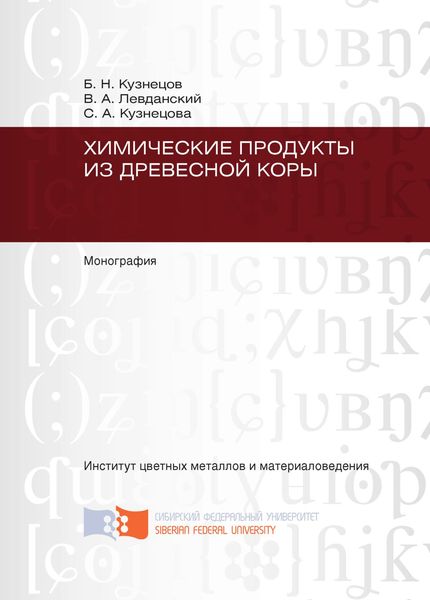 Б. Н. Кузнецов
В. А. Левданский
С. А. Кузнецова

ХИМИЧЕСКИЕ ПРОДУКТЫ ИЗ ДРЕВЕСНОЙ КОРЫ

Монография

Институт цветных металлов и материаловедения

СИБИРСКИЙ ФЕДЕРАЛЬНЫЙ УНИВЕРСИТЕТ
SIBERIAN FEDERAL UNIVERSITY